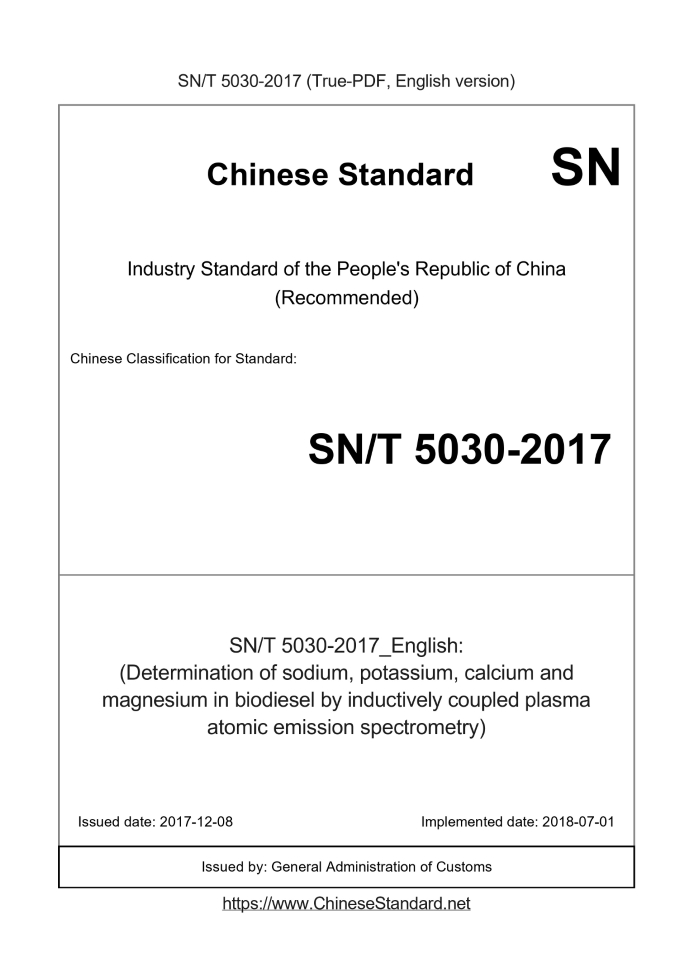 SN/T 5030-2017 (True-PDF, English version)

Chinese Standard SN

Industry Standard of the People's Republic of China
(Recommended)

Chinese Classification for Standard:

SN/T 5030-2017

SN/T 5030-2017_English:
(Determination of sodium, potassium, calcium and magnesium in biodiesel by inductively coupled plasma atomic emission spectrometry)

Issued date: 2017-12-08

Implemented date: 2018-07-01

Issued by: General Administration of Customs

https://www.ChineseStandard.net